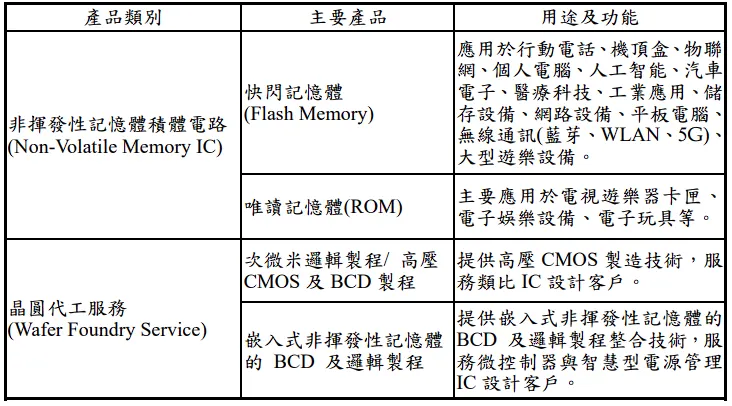 | 產品類別 | 主要產品 | 用途及功能 |
|---|---|---|
| 非揮發性記憶體積體電路 (Non-Volatile Memory IC) | 快閃記憶體 (Flash Memory) | 應用於行動電話、機頂盒、物聯網、個人電腦、人工智能、汽車電子、醫療科技、工業應用、儲存設備、網路設備、平板電腦、無線通訊(藍芽、WLAN、5G)、大型遊樂設備。 |
| | 唯讀記憶體(ROM) | 主要應用於電視遊樂器卡匣、電子娛樂設備、電子玩具等。 |
| 晶圓代工服務 (Wafer Foundry Service) | 次微米邏輯製程/ 高壓 CMOS 及 BCD 製程 | 提供高壓 CMOS 製造技術，服務類比 IC 設計客戶。 |
| | 嵌入式非揮發性記憶體的 BCD 及邏輯製程 | 提供嵌入式非揮發性記憶體的 BCD 及邏輯製程整合技術，服務微控制器與智慧型電源管理 IC 設計客戶。 |